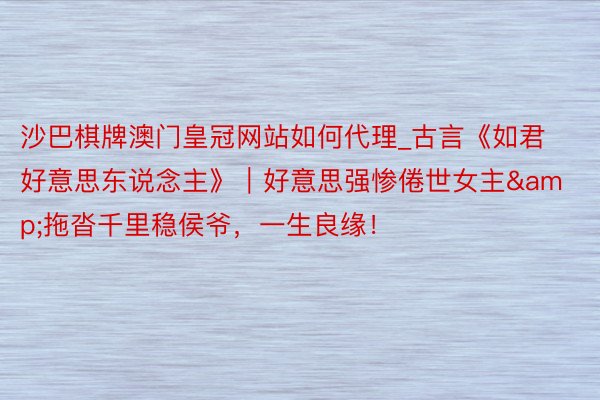 沙巴棋牌澳门皇冠网站如何代理_古言《如君好意思东说念主》｜好意思强惨倦世女主&amp;拖沓千里稳侯爷，一生良缘！